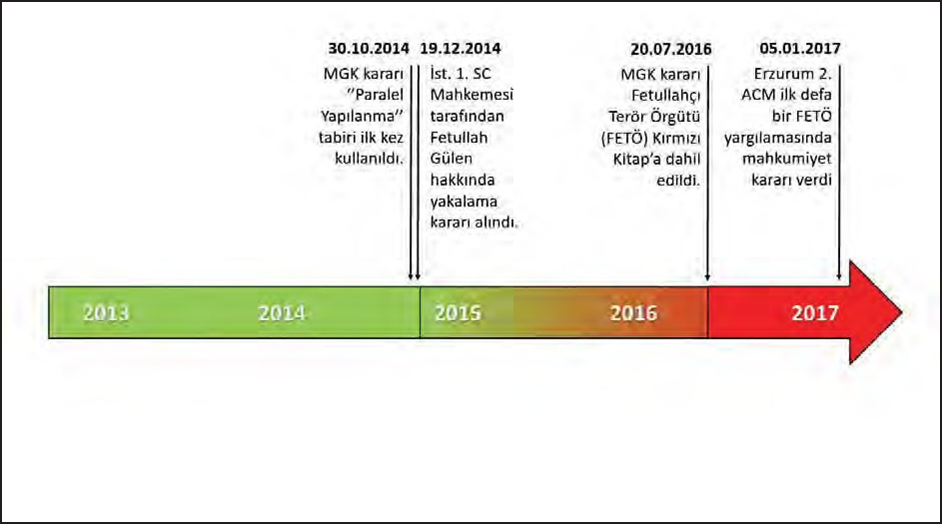 30.10.2014
MGK kararı "Paralel Yapılanma" tabiri ilk kez kullanıldı.

19.12.2014
İst. 1. SC Mahkemesi tarafından Fetullah Gülen hakkında yakalama kararı alındı.

20.07.2016
MGK kararı Fetullahçı Terör Örgütü (FETÖ) Kırmızı Kitap'a dahil edildi.

05.01.2017
Erzurum 2. ACM ilk defa bir FETÖ yargılamasında mahkumiyet kararı verdi

2013 2014 2015 2016 2017